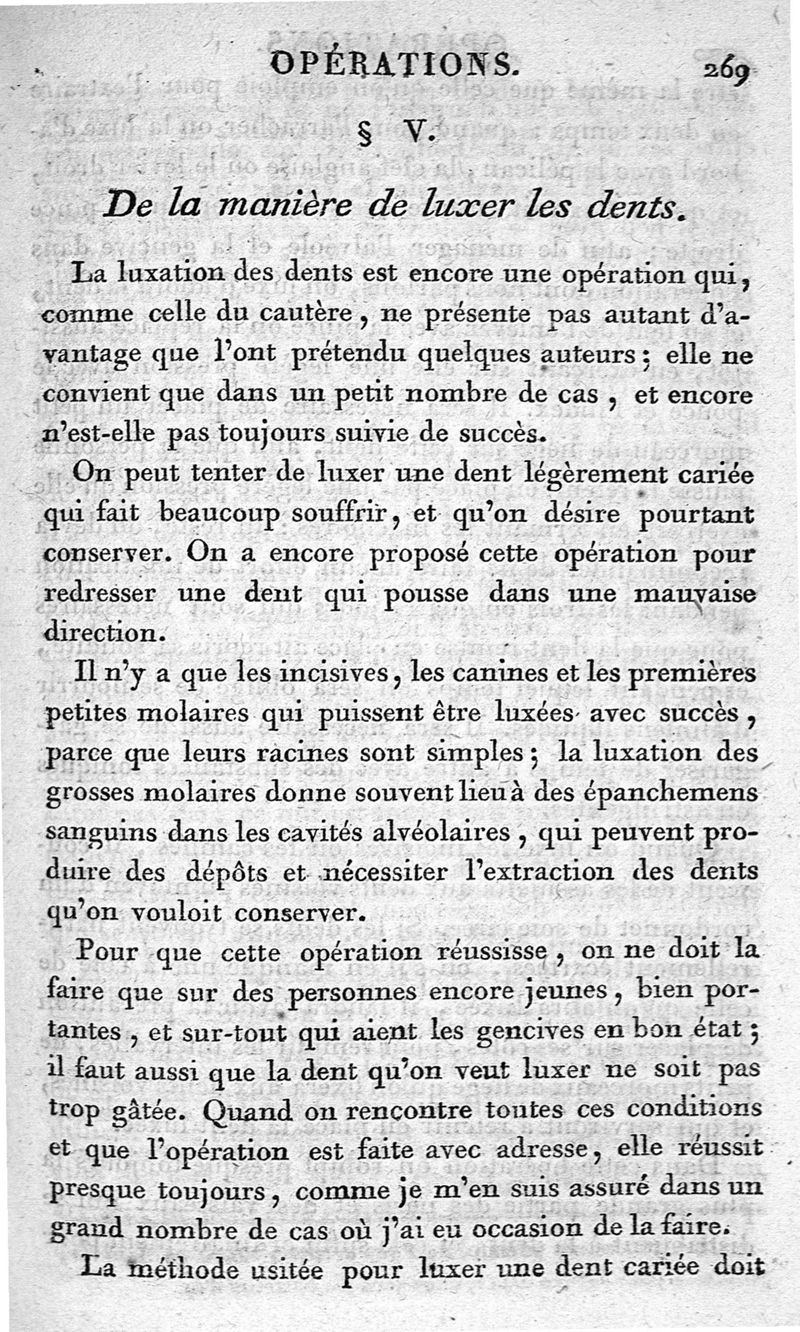 OPÉRATIONS. 269

§ V.

De la manière de luxer les dents.

La luxation des dents est encore une opération qui, comme celle du cautère, ne présente pas autant d'avantage que l'ont prétendu quelques auteurs; elle ne convient que dans un petit nombre de cas, et encore n'est-elle pas toujours suivie de succès.

On peut tenter de luxer une dent légèrement cariée qui fait beaucoup souffrir, et qu'on désire pourtant conserver. On a encore proposé cette opération pour redresser une dent qui pousse dans une mauvaise direction.

Il n'y a que les incisives, les canines et les premières petites molaires qui puissent être luxées avec succès, parce que leurs racines sont simples; la luxation des grosses molaires donne souvent lieu à des épanchemens sanguins dans les cavités alvéolaires, qui peuvent produire des dépôts et nécessiter l'extraction des dents qu'on vouloit conserver.

Pour que cette opération réussisse, on ne doit la faire que sur des personnes encore jeunes, bien portantes, et sur-tout qui aient les gencives en bon état; il faut aussi que la dent qu'on veut luxer ne soit pas trop gâtée. Quand on rencontre toutes ces conditions et que l'opération est faite avec adresse, elle réussit presque toujours, comme je m'en suis assuré dans un grand nombre de cas où j'ai eu occasion de la faire.

La méthode usitée pour luxer une dent cariée doit